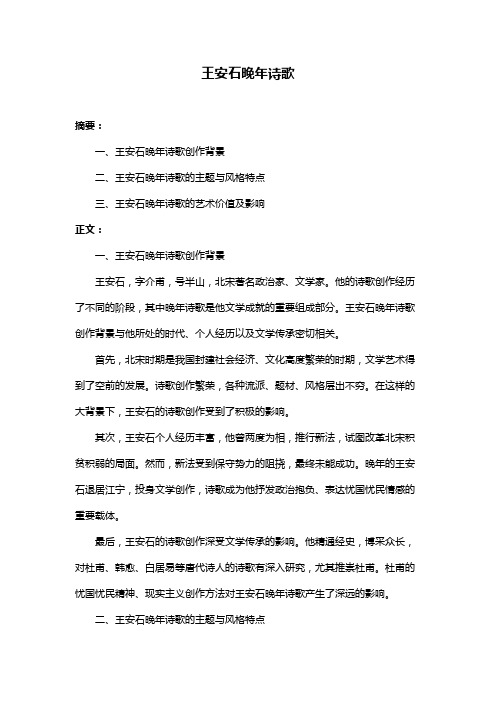 王安石晚年诗歌

摘要：

一、王安石晚年诗歌创作背景

二、王安石晚年诗歌的主题与风格特点

三、王安石晚年诗歌的艺术价值及影响

正文：

一、王安石晚年诗歌创作背景

王安石，字介甫，号半山，北宋著名政治家、文学家。他的诗歌创作经历了不同的阶段，其中晚年诗歌是他文学成就的重要组成部分。王安石晚年诗歌创作背景与他所处的时代、个人经历以及文学传承密切相关。

首先，北宋时期是我国封建社会经济、文化高度繁荣的时期，文学艺术得到了空前的发展。诗歌创作繁荣，各种流派、题材、风格层出不穷。在这样的大背景下，王安石的诗歌创作受到了积极的影响。

其次，王安石个人经历丰富，他曾两度为相，推行新法，试图改革北宋积贫积弱的局面。然而，新法受到保守势力的阻挠，最终未能成功。晚年的王安石退居江宁，投身文学创作，诗歌成为他抒发政治抱负、表达忧国忧民情感的重要载体。

最后，王安石的诗歌创作深受文学传承的影响。他精通经史，博采众长，对杜甫、韩愈、白居易等唐代诗人的诗歌有深入研究，尤其推崇杜甫。杜甫的忧国忧民精神、现实主义创作方法对王安石晚年诗歌产生了深远的影响。

二、王安石晚年诗歌的主题与风格特点